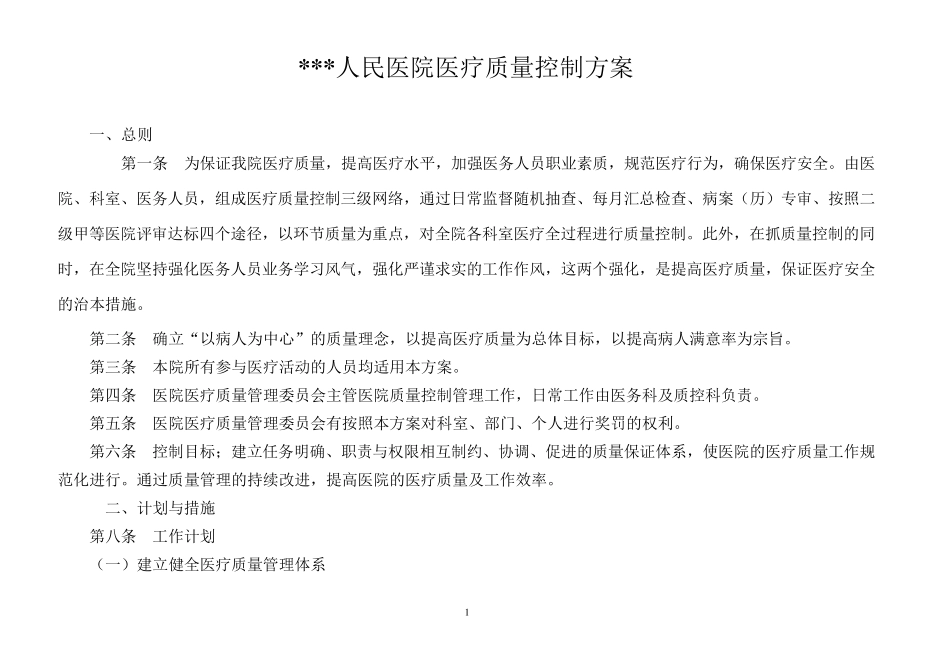 ***人民医院医疗质量控制方案

一、总则

第一条　为保证我院医疗质量，提高医疗水平，加强医务人员职业素质，规范医疗行为，确保医疗安全。由医院、科室、医务人员，组成医疗质量控制三级网络，通过日常监督随机抽查、每月汇总检查、病案（历）专审、按照二级甲等医院评审达标四个途径，以环节质量为重点，对全院各科室医疗全过程进行质量控制。此外，在抓质量控制的同时，在全院坚持强化医务人员业务学习风气，强化严谨求实的工作作风，这两个强化，是提高医疗质量，保证医疗安全的治本措施。

第二条　确立“以病人为中心”的质量理念，以提高医疗质量为总体目标，以提高病人满意率为宗旨。

第三条　本院所有参与医疗活动的人员均适用本方案。

第四条　医院医疗质量管理委员会主管医院质量控制管理工作，日常工作由医务科及质控科负责。

第五条　医院医疗质量管理委员会有按照本方案对科室、部门、个人进行奖罚的权利。

第六条　控制目标；建立任务明确、职责与权限相互制约、协调、促进的质量保证体系，使医院的医疗质量工作规范化进行。通过质量管理的持续改进，提高医院的医疗质量及工作效率。

二、计划与措施

第八条　工作计划

（一）建立健全医疗质量管理体系

1